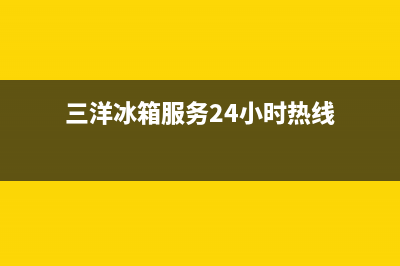 三洋冰箱服务24小时热线